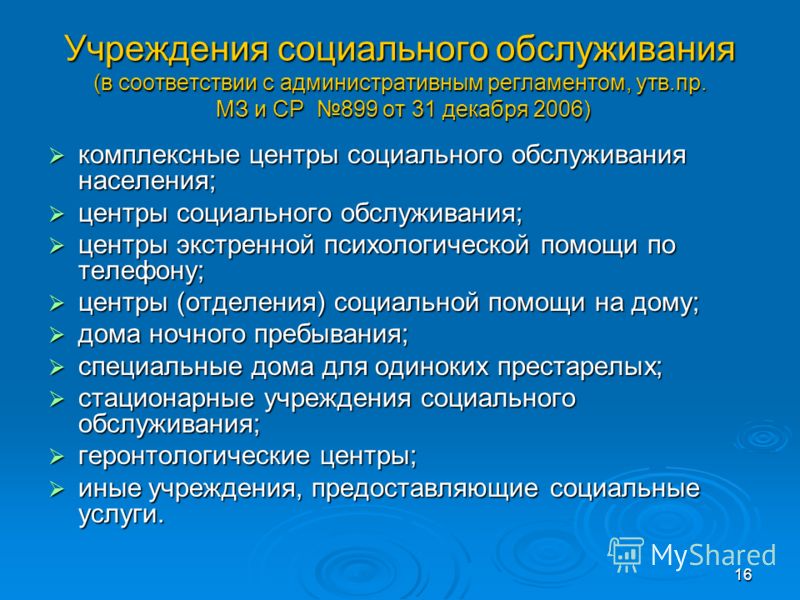 Учреждения социального обслуживания
(в соответствии с административным регламентом, утв.пр. МЗ и СР №899 от 31 декабря 2006)

➢ комплексные центры социального обслуживания населения;
➢ центры социального обслуживания;
➢ центры экстренной психологической помощи по телефону;
➢ центры (отделения) социальной помощи на дому;
➢ дома ночного пребывания;
➢ специальные дома для одиноких престарелых;
➢ стационарные учреждения социального обслуживания;
➢ геронтологические центры;
➢ иные учреждения, предоставляющие социальные услуги.

MyShared

16